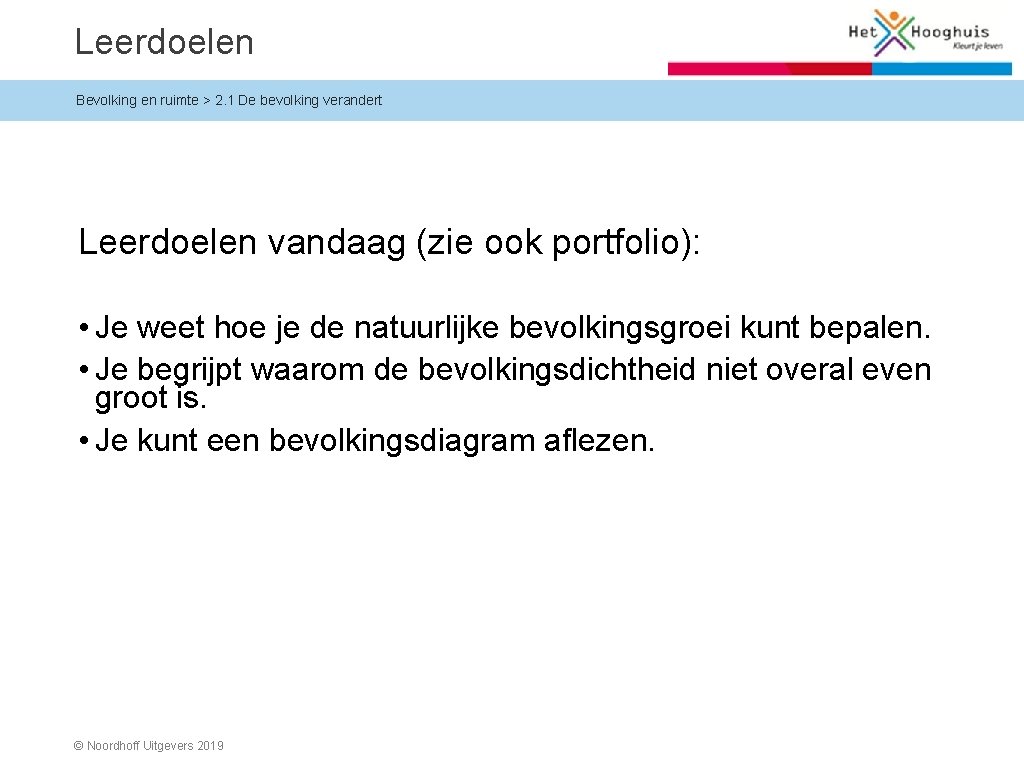 Leerdoelen

Het Hooghuis
Kleurt je leven

Bevolking en ruimte > 2.1 De bevolking verandert

Leerdoelen vandaag (zie ook portfolio):

• Je weet hoe je de natuurlijke bevolkingsgroei kunt bepalen.
• Je begrijpt waarom de bevolkingsdichtheid niet overal even groot is.
• Je kunt een bevolkingsdiagram aflezen.

© Noordhoff Uitgevers 2019